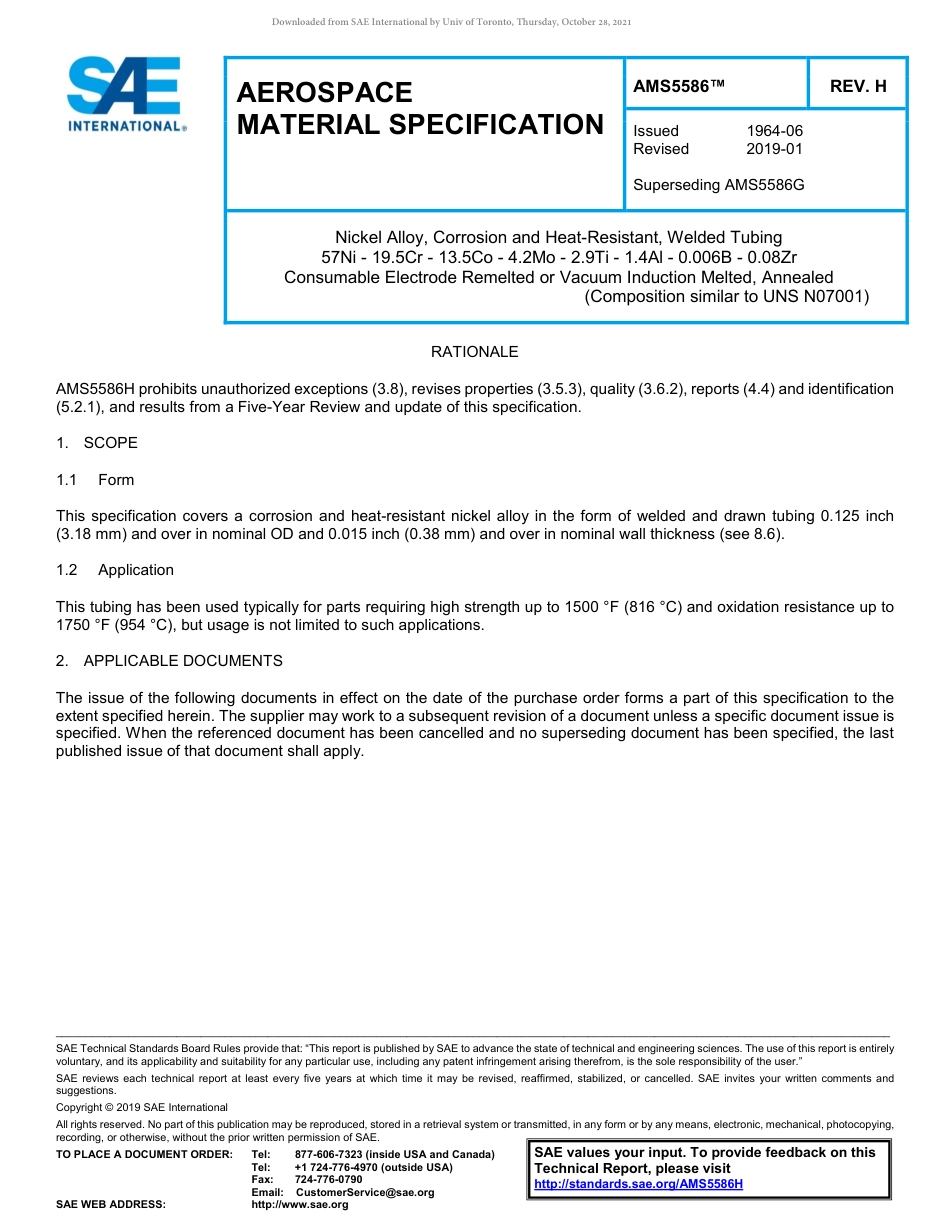 Downloaded from SAE International by Univ of Toronto, Thursday, October 28, 2021

SAE INTERNATIONAL®

AEROSPACE MATERIAL SPECIFICATION

AMS5586™

REV. H

Issued 1964-06
Revised 2019-01

Superseding AMS5586G

Nickel Alloy, Corrosion and Heat-Resistant, Welded Tubing
57Ni - 19.5Cr - 13.5Co - 4.2Mo - 2.9Ti - 1.4Al - 0.006B - 0.08Zr
Consumable Electrode Remelted or Vacuum Induction Melted, Annealed
(Composition similar to UNS N07001)

RATIONALE

AMS5586H prohibits unauthorized exceptions (3.8), revises properties (3.5.3), quality (3.6.2), reports (4.4) and identification (5.2.1), and results from a Five-Year Review and update of this specification.

1. SCOPE

1.1 Form

This specification covers a corrosion and heat-resistant nickel alloy in the form of welded and drawn tubing 0.125 inch (3.18 mm) and over in nominal OD and 0.015 inch (0.38 mm) and over in nominal wall thickness (see 8.6).

1.2 Application

This tubing has been used typically for parts requiring high strength up to 1500 °F (816 °C) and oxidation resistance up to 1750 °F (954 °C), but usage is not limited to such applications.

2. APPLICABLE DOCUMENTS

The issue of the following documents in effect on the date of the purchase order forms a part of this specification to the extent specified herein. The supplier may work to a subsequent revision of a document unless a specific document issue is specified. When the referenced document has been cancelled and no superseding document has been specified, the last published issue of that document shall apply.

SAE Technical Standards Board Rules provide that: "This report is published by SAE to advance the state of technical and engineering sciences. The use of this report is entirely voluntary, and its applicability and suitability for any particular use, including any patent infringement arising therefrom, is the sole responsibility of the user."

SAE reviews each technical report at least every five years at which time it may be revised, reaffirmed, stabilized, or cancelled. SAE invites your written comments and suggestions.

Copyright © 2019 SAE International

All rights reserved. No part of this publication may be reproduced, stored in a retrieval system or transmitted, in any form or by any means, electronic, mechanical, photocopying, recording, or otherwise, without the prior written permission of SAE.

TO PLACE A DOCUMENT ORDER: Tel: 877-606-7323 (inside USA and Canada)
Tel: +1 724-776-4970 (outside USA)
Fax: 724-776-0790
Email: CustomerService@sae.org
SAE WEB ADDRESS: http://www.sae.org

SAE values your input. To provide feedback on this Technical Report, please visit
http://standards.sae.org/AMS5586H